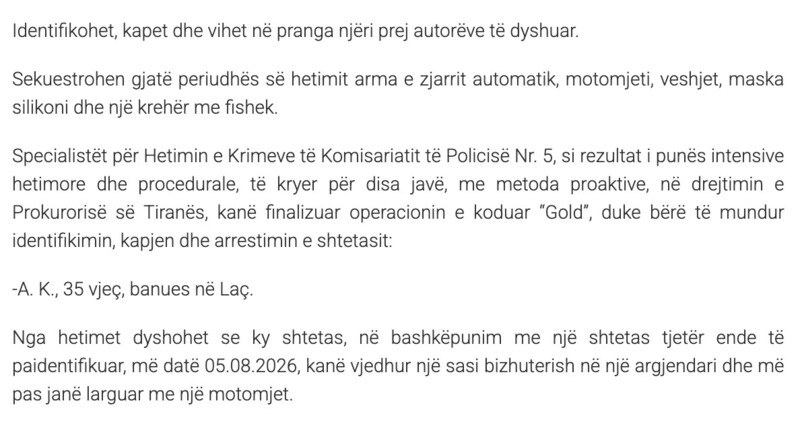 Identifikohet, kapet dhe vihet në pranga njëri prej autorëve të dyshuar.

Sekuestrohen gjatë periudhës së hetimit arma e zjarrit automatik, motomjeti, veshjet, maska silikoni dhe një krehër me fishek.

Specialistët për Hetimin e Krimeve të Komisariatit të Policisë Nr. 5, si rezultat i punës intensive hetimore dhe procedurale, të kryer për disa javë, me metoda proaktive, në drejtimin e Prokurorisë së Tiranës, kanë finalizuar operacionin e koduar "Gold", duke bërë të mundur identifikimin, kapjen dhe arrestimin e shtetasit:

-A. K., 35 vjeç, banues në Laç.

Nga hetimet dyshohet se ky shtetas, në bashkëpunim me një shtetas tjetër ende të paidentifikuar, më datë 05.08.2026, kanë vjedhur një sasi bizhuterish në një argjendari dhe më pas janë larguar me një motomjet.